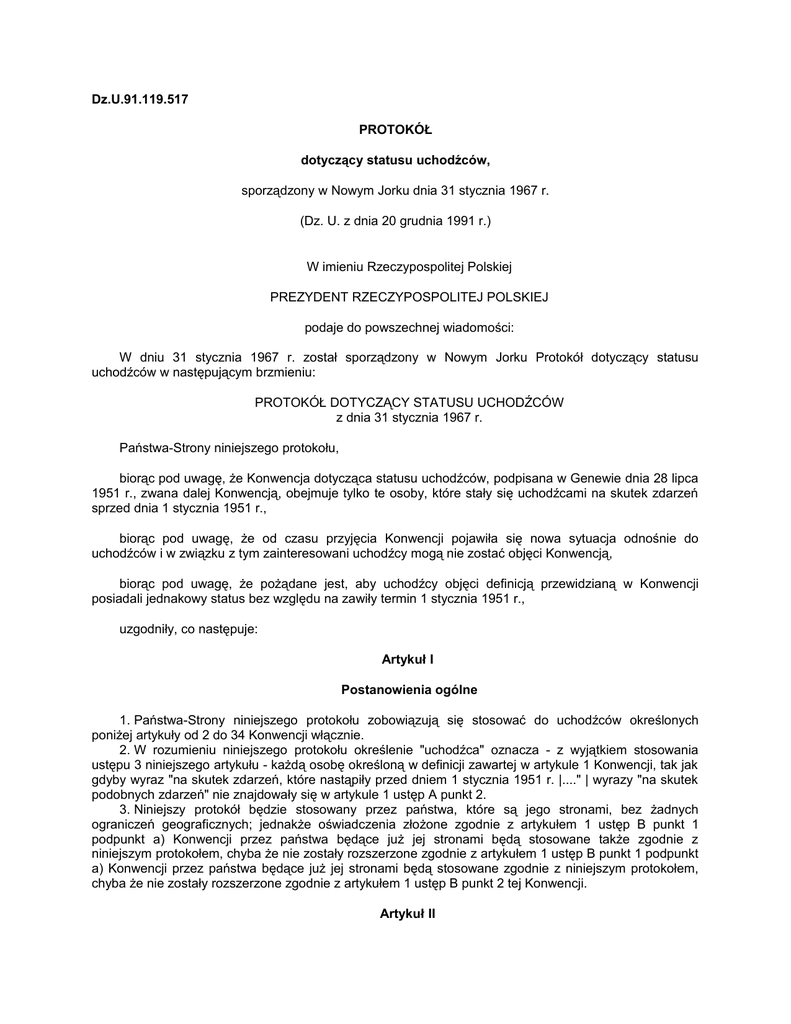 Dz.U.91.119.517

PROTOKÓŁ

dotyczący statusu uchodźców,

sporządzony w Nowym Jorku dnia 31 stycznia 1967 r.

(Dz. U. z dnia 20 grudnia 1991 r.)

W imieniu Rzeczypospolitej Polskiej

PREZYDENT RZECZYPOSPOLITEJ POLSKIEJ

podaje do powszechnej wiadomości:

W dniu 31 stycznia 1967 r. został sporządzony w Nowym Jorku Protokół dotyczący statusu uchodźców w następującym brzmieniu:

PROTOKÓŁ DOTYCZĄCY STATUSU UCHODŹCÓW
z dnia 31 stycznia 1967 r.

Państwa-Strony niniejszego protokołu,

biorąc pod uwagę, że Konwencja dotycząca statusu uchodźców, podpisana w Genewie dnia 28 lipca 1951 r., zwana dalej Konwencją, obejmuje tylko te osoby, które stały się uchodźcami na skutek zdarzeń sprzed dnia 1 stycznia 1951 r.,

biorąc pod uwagę, że od czasu przyjęcia Konwencji pojawiła się nowa sytuacja odnośnie do uchodźców i w związku z tym zainteresowani uchodźcy mogą nie zostać objęci Konwencją,

biorąc pod uwagę, że pożądane jest, aby uchodźcy objęci definicją przewidzianą w Konwencji posiadali jednakowy status bez względu na zawiły termin 1 stycznia 1951 r.,

uzgodniły, co następuje:

Artykuł I

Postanowienia ogólne

1. Państwa-Strony niniejszego protokołu zobowiązują się stosować do uchodźców określonych poniżej artykuły od 2 do 34 Konwencji włącznie.
2. W rozumieniu niniejszego protokołu określenie "uchodźca" oznacza - z wyjątkiem stosowania ustępu 3 niniejszego artykułu - każdą osobę określoną w definicji zawartej w artykule 1 Konwencji, tak jak gdyby wyraz "na skutek zdarzeń, które nastąpiły przed dniem 1 stycznia 1951 r. |...." | wyrazy "na skutek podobnych zdarzeń" nie znajdowały się w artykule 1 ustęp A punkt 2.
3. Niniejszy protokół będzie stosowany przez państwa, które są jego stronami, bez żadnych ograniczeń geograficznych; jednakże oświadczenia złożone zgodnie z artykułem 1 ustęp B punkt 1 podpunkt a) Konwencji przez państwa będące już jej stronami będą stosowane także zgodnie z niniejszym protokołem, chyba że nie zostały rozszerzone zgodnie z artykułem 1 ustęp B punkt 1 podpunkt a) Konwencji przez państwa będące już jej stronami będą stosowane zgodnie z niniejszym protokołem, chyba że nie zostały rozszerzone zgodnie z artykułem 1 ustęp B punkt 2 tej Konwencji.

Artykuł II